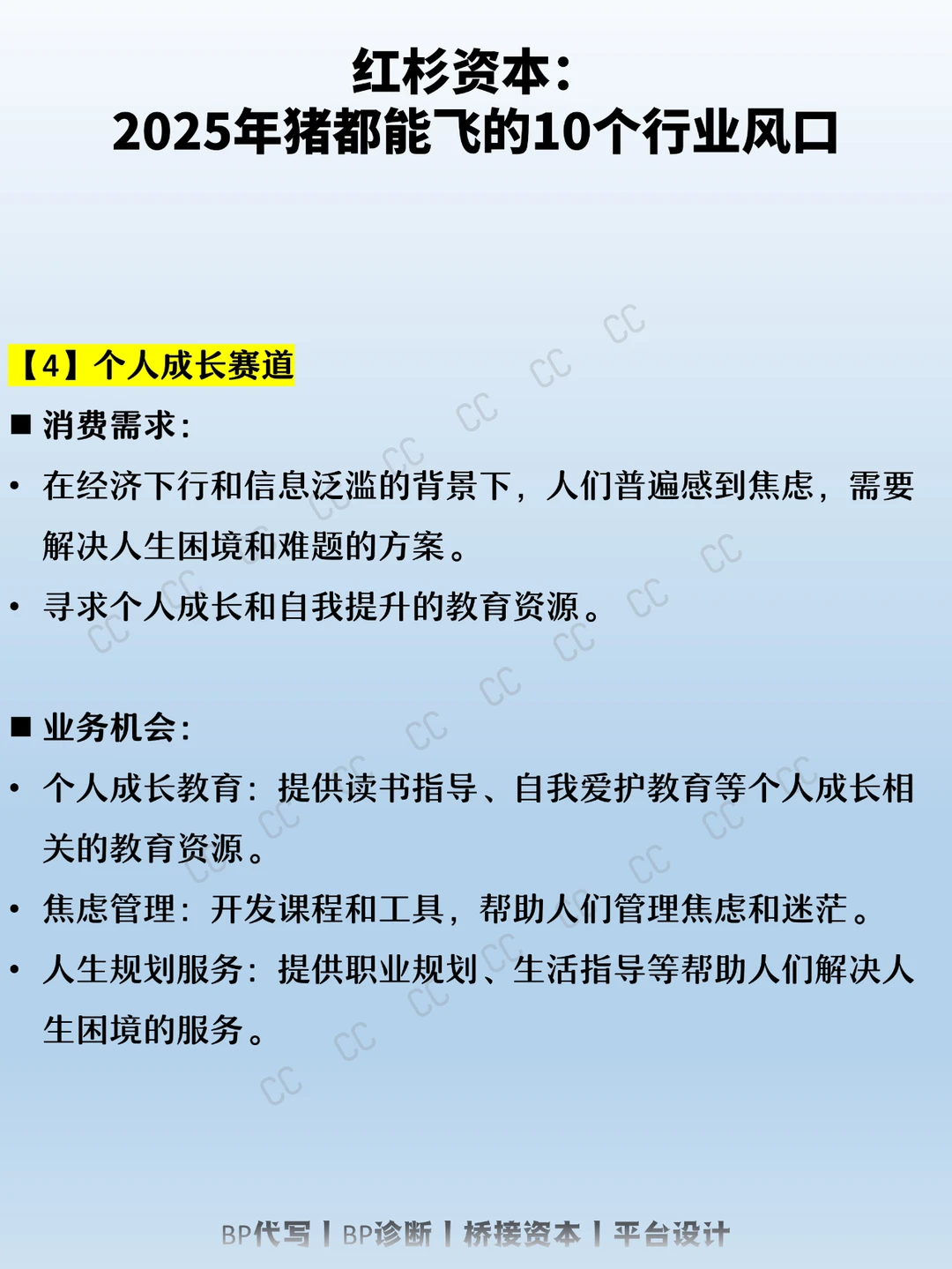 红杉资本：
2025年猪都能飞的10个行业风口

【4】个人成长赛道

■ 消费需求：

• 在经济下行和信息泛滥的背景下，人们普遍感到焦虑，需要解决人生困境和难题的方案。

• 寻求个人成长和自我提升的教育资源。

■ 业务机会：

• 个人成长教育：提供读书指导、自我爱护教育等个人成长相关的教育资源。

• 焦虑管理：开发课程和工具，帮助人们管理焦虑和迷茫。

• 人生规划服务：提供职业规划、生活指导等帮助人们解决人生困境的服务。

BP代写 | BP诊断 | 桥接资本 | 平台设计

CC